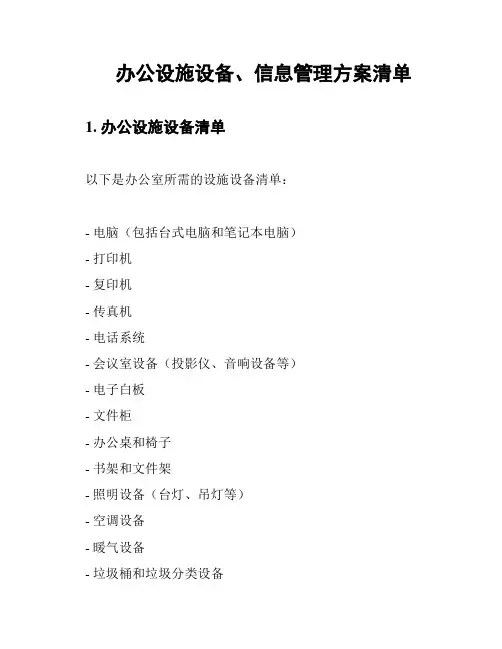 办公设施设备、信息管理方案清单

1. 办公设施设备清单

以下是办公室所需的设施设备清单：

- 电脑（包括台式电脑和笔记本电脑）
- 打印机
- 复印机
- 传真机
- 电话系统
- 会议室设备（投影仪、音响设备等）
- 电子白板
- 文件柜
- 办公桌和椅子
- 书架和文件架
- 照明设备（台灯、吊灯等）
- 空调设备
- 暖气设备
- 垃圾桶和垃圾分类设备